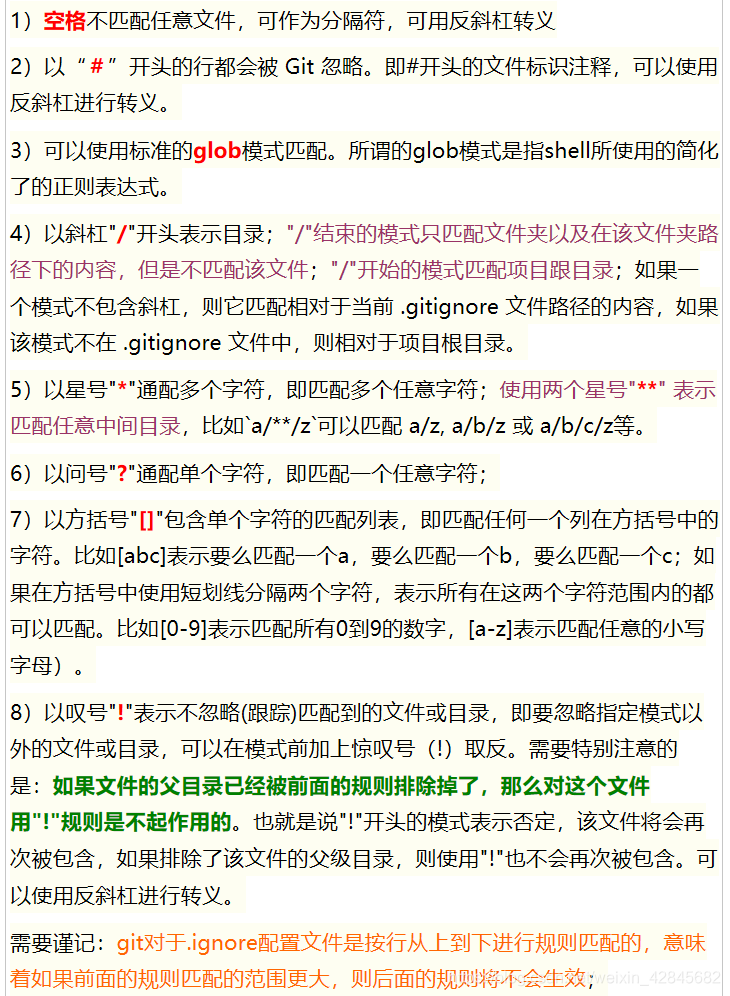 1）空格不匹配任意文件，可作为分隔符，可用反斜杠转义

2）以“#”开头的行都会被 Git 忽略。即#开头的文件标识注释，可以使用反斜杠进行转义。

3）可以使用标准的glob模式匹配。所谓的glob模式是指shell所使用的简化了的正则表达式。

4）以斜杠"/"开头表示目录；"/"结束的模式只匹配文件夹以及在该文件夹路径下的内容，但是不匹配该文件；"/"开始的模式匹配项目跟目录；如果一个模式不包含斜杠，则它匹配相对于当前 .gitignore 文件路径的内容，如果该模式不在 .gitignore 文件中，则相对于项目根目录。

5）以星号"*"通配多个字符，即匹配多个任意字符；使用两个星号"**" 表示匹配任意中间目录，比如`a/**/z`可以匹配 a/z, a/b/z 或 a/b/c/z等。

6）以问号"?"通配单个字符，即匹配一个任意字符；

7）以方括号"[]"包含单个字符的匹配列表，即匹配任何一个列在方括号中的字符。比如[abc]表示要么匹配一个a，要么匹配一个b，要么匹配一个c；如果在方括号中使用短划线分隔两个字符，表示所有在这两个字符范围内的都可以匹配。比如[0-9]表示匹配所有0到9的数字，[a-z]表示匹配任意的小写字母）。

8）以叹号"!"表示不忽略(跟踪)匹配到的文件或目录，即要忽略指定模式以外的文件或目录，可以在模式前加上惊叹号（!）取反。需要特别注意的是：如果文件的父目录已经被前面的规则排除掉了，那么对这个文件用"!"规则是不起作用的。也就是说"!"开头的模式表示否定，该文件将会再次被包含，如果排除了该文件的父级目录，则使用"!"也不会再次被包含。可以使用反斜杠进行转义。

需要谨记：git对于.ignore配置文件是按行从上到下进行规则匹配的，意味着如果前面的规则匹配的范围更大，则后面的规则将不会生效；

weixin_42845682